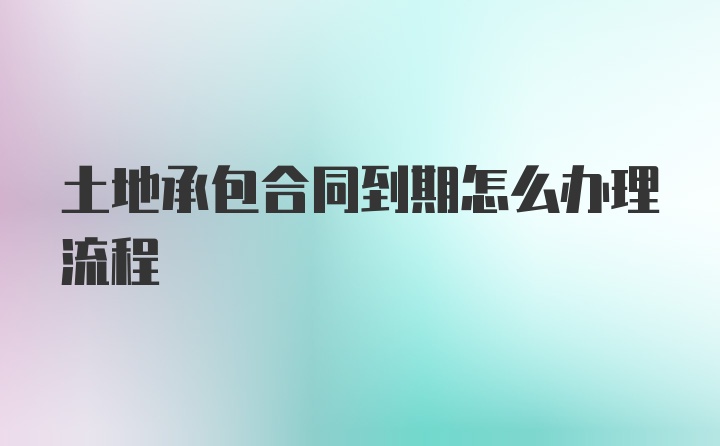 土地承包合同到期怎么办理流程